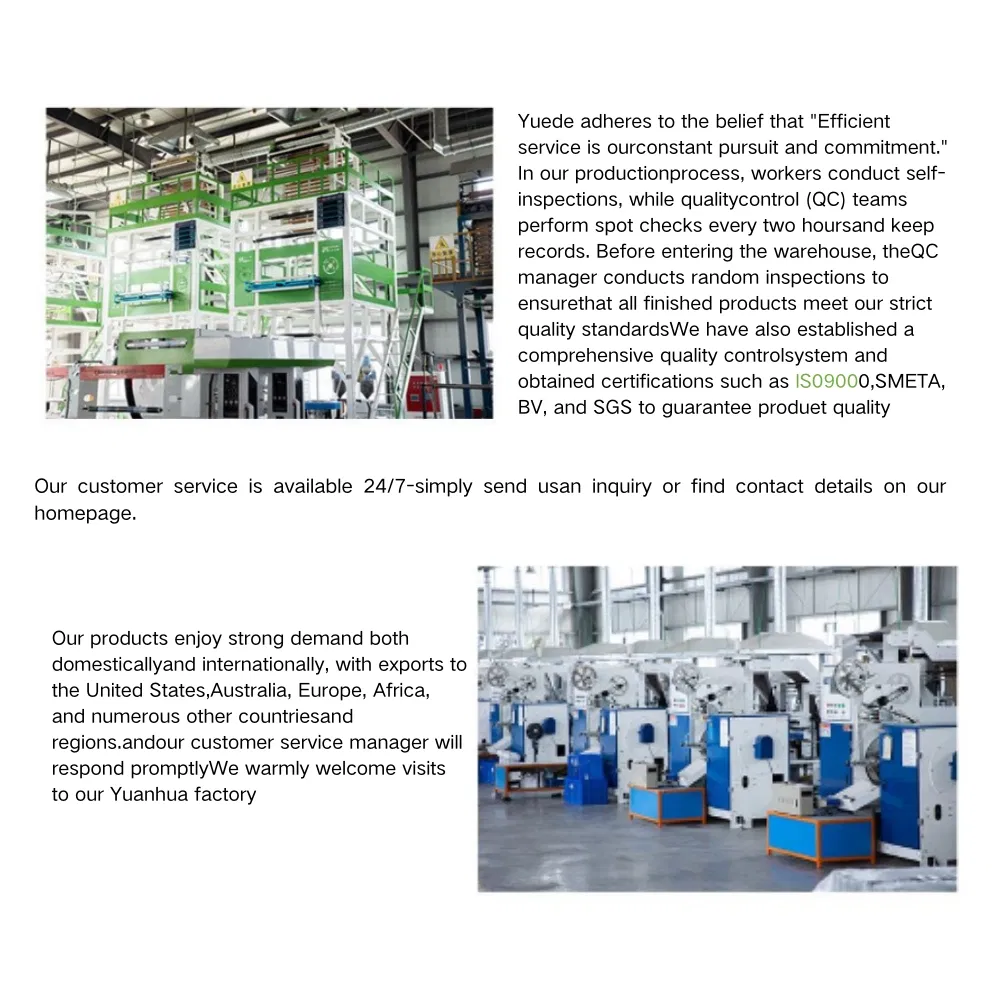 Yuede adheres to the belief that "Efficient service is ourconstant pursuit and commitment." In our productionprocess, workers conduct self-inspections, while qualitycontrol (QC) teams perform spot checks every two hoursand keep records. Before entering the warehouse, theQC manager conducts random inspections to ensurethat all finished products meet our strict quality standardsWe have also established a comprehensive quality controlsystem and obtained certifications such as IS09000,SMETA, BV, and SGS to guarantee produet quality

Our customer service is available 24/7-simply send usan inquiry or find contact details on our homepage.

Our products enjoy strong demand both domesticallyand internationally, with exports to the United States,Australia, Europe, Africa, and numerous other countriesand regions.andour customer service manager will respond promptlyWe warmly welcome visits to our Yuanhua factory